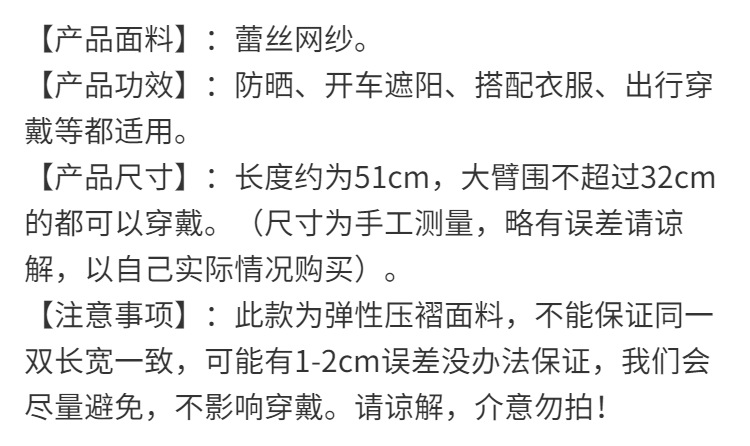 【产品面料】：蕾丝网纱。

【产品功效】：防晒、开车遮阳、搭配衣服、出行穿戴等都适用。

【产品尺寸】：长度约为51cm，大臂围不超过32cm的都可以穿戴。（尺寸为手工测量，略有误差请谅解，以自己实际情况购买）。

【注意事项】：此款为弹性压褶面料，不能保证同一双长宽一致，可能有1-2cm误差没办法保证，我们会尽量避免，不影响穿戴。请谅解，介意勿拍！